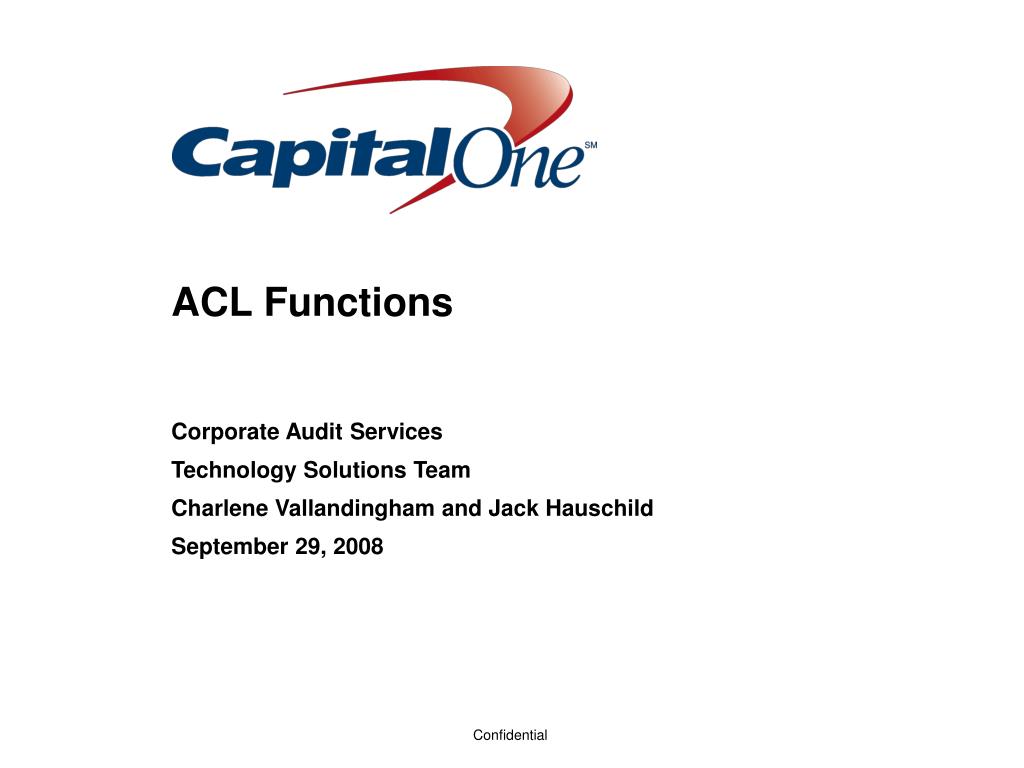 CapitalOne SM

ACL Functions

Corporate Audit Services
Technology Solutions Team
Charlene Vallandingham and Jack Hauschild
September 29, 2008

Confidential